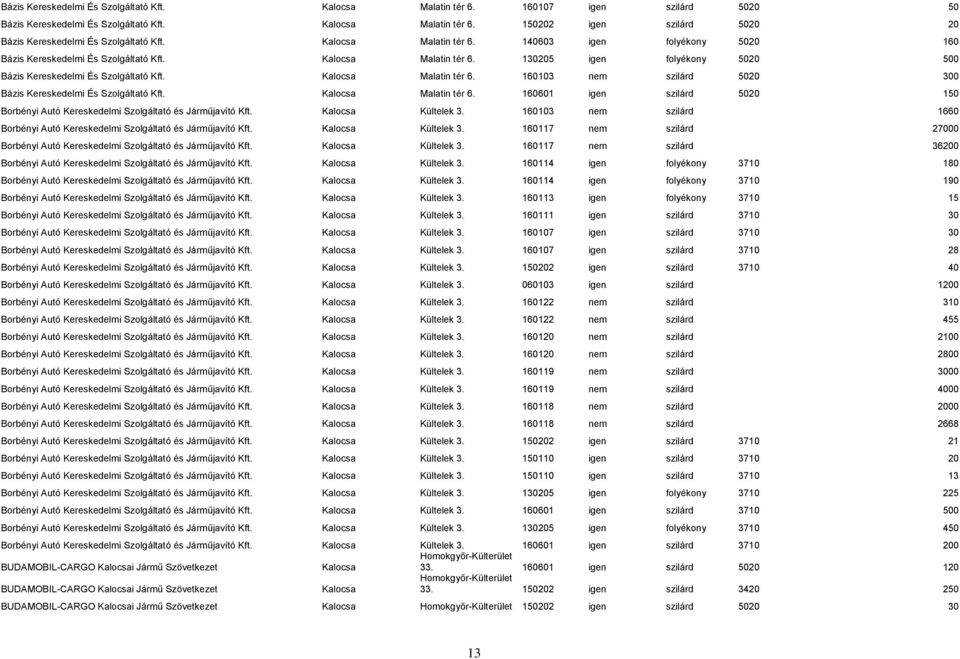 | | | | | | | | |
|---|---|---|---|---|---|---|---|
| Bázis Kereskedelmi És Szolgáltató Kft. | Kalocsa | Malatin tér 6. | 160107 | igen | szilárd | 5020 | 50 |
| Bázis Kereskedelmi És Szolgáltató Kft. | Kalocsa | Malatin tér 6. | 150202 | igen | szilárd | 5020 | 20 |
| Bázis Kereskedelmi És Szolgáltató Kft. | Kalocsa | Malatin tér 6. | 140603 | igen | folyékony | 5020 | 160 |
| Bázis Kereskedelmi És Szolgáltató Kft. | Kalocsa | Malatin tér 6. | 130205 | igen | folyékony | 5020 | 500 |
| Bázis Kereskedelmi És Szolgáltató Kft. | Kalocsa | Malatin tér 6. | 160103 | nem | szilárd | 5020 | 300 |
| Bázis Kereskedelmi És Szolgáltató Kft. | Kalocsa | Malatin tér 6. | 160601 | igen | szilárd | 5020 | 150 |
| Borbényi Autó Kereskedelmi Szolgáltató és Járműjavító Kft. | Kalocsa | Kültelek 3. | 160103 | nem | szilárd | | 1660 |
| Borbényi Autó Kereskedelmi Szolgáltató és Járműjavító Kft. | Kalocsa | Kültelek 3. | 160117 | nem | szilárd | | 27000 |
| Borbényi Autó Kereskedelmi Szolgáltató és Járműjavító Kft. | Kalocsa | Kültelek 3. | 160117 | nem | szilárd | | 36200 |
| Borbényi Autó Kereskedelmi Szolgáltató és Járműjavító Kft. | Kalocsa | Kültelek 3. | 160114 | igen | folyékony | 3710 | 180 |
| Borbényi Autó Kereskedelmi Szolgáltató és Járműjavító Kft. | Kalocsa | Kültelek 3. | 160114 | igen | folyékony | 3710 | 190 |
| Borbényi Autó Kereskedelmi Szolgáltató és Járműjavító Kft. | Kalocsa | Kültelek 3. | 160113 | igen | folyékony | 3710 | 15 |
| Borbényi Autó Kereskedelmi Szolgáltató és Járműjavító Kft. | Kalocsa | Kültelek 3. | 160111 | igen | szilárd | 3710 | 30 |
| Borbényi Autó Kereskedelmi Szolgáltató és Járműjavító Kft. | Kalocsa | Kültelek 3. | 160107 | igen | szilárd | 3710 | 30 |
| Borbényi Autó Kereskedelmi Szolgáltató és Járműjavító Kft. | Kalocsa | Kültelek 3. | 160107 | igen | szilárd | 3710 | 28 |
| Borbényi Autó Kereskedelmi Szolgáltató és Járműjavító Kft. | Kalocsa | Kültelek 3. | 150202 | igen | szilárd | 3710 | 40 |
| Borbényi Autó Kereskedelmi Szolgáltató és Járműjavító Kft. | Kalocsa | Kültelek 3. | 060103 | igen | szilárd | | 1200 |
| Borbényi Autó Kereskedelmi Szolgáltató és Járműjavító Kft. | Kalocsa | Kültelek 3. | 160122 | nem | szilárd | | 310 |
| Borbényi Autó Kereskedelmi Szolgáltató és Járműjavító Kft. | Kalocsa | Kültelek 3. | 160122 | nem | szilárd | | 455 |
| Borbényi Autó Kereskedelmi Szolgáltató és Járműjavító Kft. | Kalocsa | Kültelek 3. | 160120 | nem | szilárd | | 2100 |
| Borbényi Autó Kereskedelmi Szolgáltató és Járműjavító Kft. | Kalocsa | Kültelek 3. | 160120 | nem | szilárd | | 2800 |
| Borbényi Autó Kereskedelmi Szolgáltató és Járműjavító Kft. | Kalocsa | Kültelek 3. | 160119 | nem | szilárd | | 3000 |
| Borbényi Autó Kereskedelmi Szolgáltató és Járműjavító Kft. | Kalocsa | Kültelek 3. | 160119 | nem | szilárd | | 4000 |
| Borbényi Autó Kereskedelmi Szolgáltató és Járműjavító Kft. | Kalocsa | Kültelek 3. | 160118 | nem | szilárd | | 2000 |
| Borbényi Autó Kereskedelmi Szolgáltató és Járműjavító Kft. | Kalocsa | Kültelek 3. | 160118 | nem | szilárd | | 2668 |
| Borbényi Autó Kereskedelmi Szolgáltató és Járműjavító Kft. | Kalocsa | Kültelek 3. | 150202 | igen | szilárd | 3710 | 21 |
| Borbényi Autó Kereskedelmi Szolgáltató és Járműjavító Kft. | Kalocsa | Kültelek 3. | 150110 | igen | szilárd | 3710 | 20 |
| Borbényi Autó Kereskedelmi Szolgáltató és Járműjavító Kft. | Kalocsa | Kültelek 3. | 150110 | igen | szilárd | 3710 | 13 |
| Borbényi Autó Kereskedelmi Szolgáltató és Járműjavító Kft. | Kalocsa | Kültelek 3. | 130205 | igen | folyékony | 3710 | 225 |
| Borbényi Autó Kereskedelmi Szolgáltató és Járműjavító Kft. | Kalocsa | Kültelek 3. | 160601 | igen | szilárd | 3710 | 500 |
| Borbényi Autó Kereskedelmi Szolgáltató és Járműjavító Kft. | Kalocsa | Kültelek 3. | 130205 | igen | folyékony | 3710 | 450 |
| Borbényi Autó Kereskedelmi Szolgáltató és Járműjavító Kft. | Kalocsa | Kültelek 3. | 160601 | igen | szilárd | 3710 | 200 |
| BUDAMOBIL-CARGO Kalocsai Jármű Szövetkezet | Kalocsa | Homokgyőr-Külterület 33. | 160601 | igen | szilárd | 5020 | 120 |
| BUDAMOBIL-CARGO Kalocsai Jármű Szövetkezet | Kalocsa | Homokgyőr-Külterület 33. | 150202 | igen | szilárd | 3420 | 250 |
| BUDAMOBIL-CARGO Kalocsai Jármű Szövetkezet | Kalocsa | Homokgyőr-Külterület | 150202 | igen | szilárd | 5020 | 30 |

13